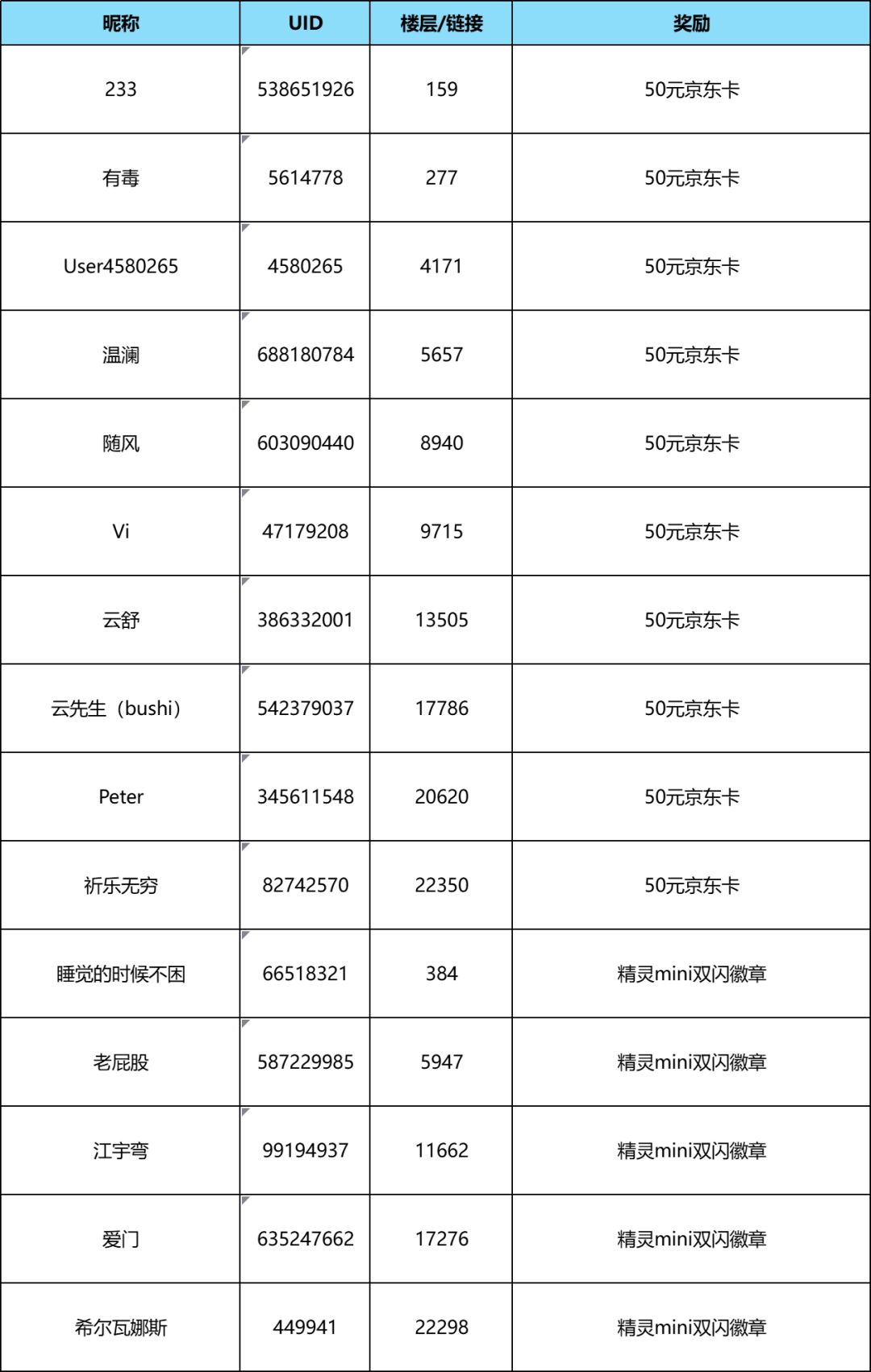 | 昵称 | UID | 楼层/链接 | 奖励 |
|---|---|---|---|
| 233 | 538651926 | 159 | 50元京东卡 |
| 有毒 | 5614778 | 277 | 50元京东卡 |
| User4580265 | 4580265 | 4171 | 50元京东卡 |
| 温澜 | 688180784 | 5657 | 50元京东卡 |
| 随风 | 603090440 | 8940 | 50元京东卡 |
| Vi | 47179208 | 9715 | 50元京东卡 |
| 云舒 | 386332001 | 13505 | 50元京东卡 |
| 云先生（bushi） | 542379037 | 17786 | 50元京东卡 |
| Peter | 345611548 | 20620 | 50元京东卡 |
| 祈乐无穷 | 82742570 | 22350 | 50元京东卡 |
| 睡觉的时候不困 | 66518321 | 384 | 精灵mini双闪徽章 |
| 老屁股 | 587229985 | 5947 | 精灵mini双闪徽章 |
| 江宇弯 | 99194937 | 11662 | 精灵mini双闪徽章 |
| 爱门 | 635247662 | 17276 | 精灵mini双闪徽章 |
| 希尔瓦娜斯 | 449941 | 22298 | 精灵mini双闪徽章 |